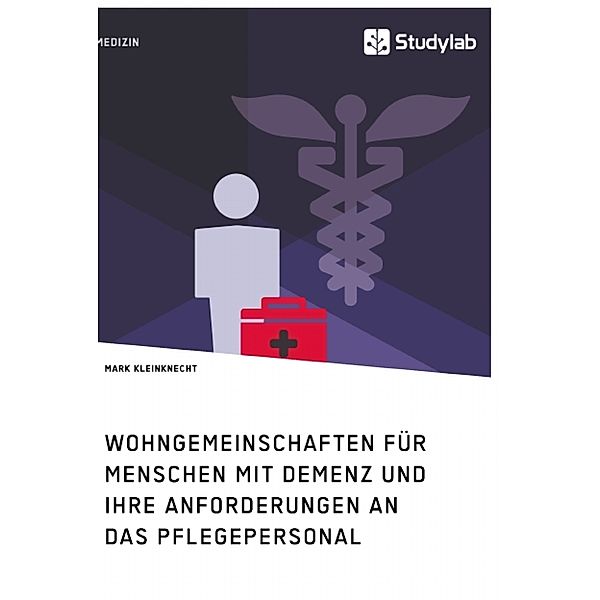 MEDIZIN

Studylab

MARK KLEINKNECHT

WOHNGEMEINSCHAFTEN FÜR MENSCHEN MIT DEMENZ UND IHRE ANFORDERUNGEN AN DAS PFLEGEPERSONAL